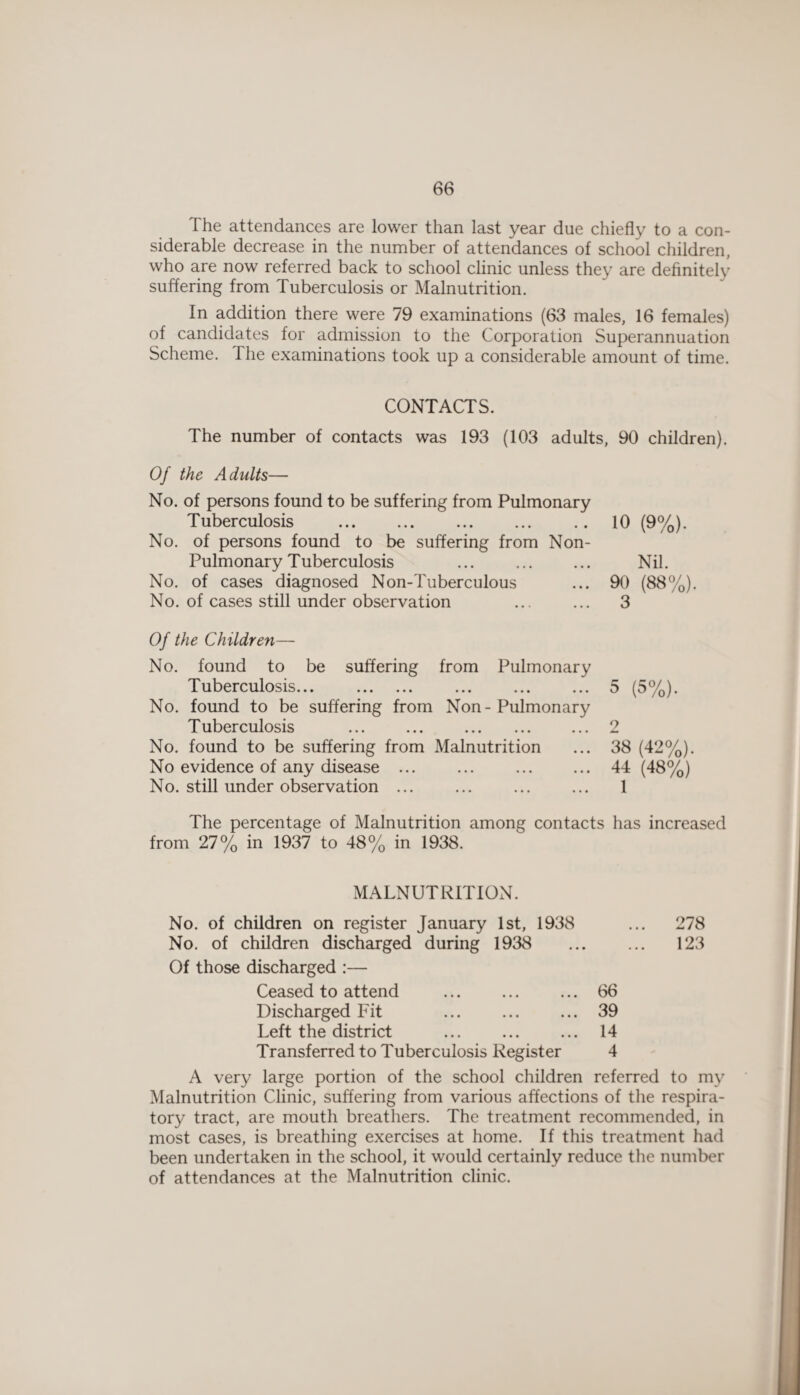 66

The attendances are lower than last year due chiefly to a considerable decrease in the number of attendances of school children, who are now referred back to school clinic unless they are definitely suffering from Tuberculosis or Malnutrition.

In addition there were 79 examinations (63 males, 16 females) of candidates for admission to the Corporation Superannuation Scheme. The examinations took up a considerable amount of time.

CONTACTS.

The number of contacts was 193 (103 adults, 90 children).

Of the Adults—

No. of persons found to be suffering from Pulmonary Tuberculosis ... ... ... ... .. 10 (9%).
No. of persons found to be suffering from Non-Pulmonary Tuberculosis ... ... ... Nil.
No. of cases diagnosed Non-Tuberculous ... 90 (88%).
No. of cases still under observation ... ... 3

Of the Children—

No. found to be suffering from Pulmonary Tuberculosis... ... ... ... ... ... 5 (5%).
No. found to be suffering from Non-Pulmonary Tuberculosis ... ... ... ... ... 2
No. found to be suffering from Malnutrition ... 38 (42%).
No evidence of any disease ... ... ... ... 44 (48%)
No. still under observation ... ... ... ... 1

The percentage of Malnutrition among contacts has increased from 27% in 1937 to 48% in 1938.

MALNUTRITION.

No. of children on register January 1st, 1938 ... 278
No. of children discharged during 1938 ... ... 123
Of those discharged :—
Ceased to attend ... ... ... 66
Discharged Fit ... ... ... 39
Left the district ... ... ... 14
Transferred to Tuberculosis Register 4

A very large portion of the school children referred to my Malnutrition Clinic, suffering from various affections of the respiratory tract, are mouth breathers. The treatment recommended, in most cases, is breathing exercises at home. If this treatment had been undertaken in the school, it would certainly reduce the number of attendances at the Malnutrition clinic.